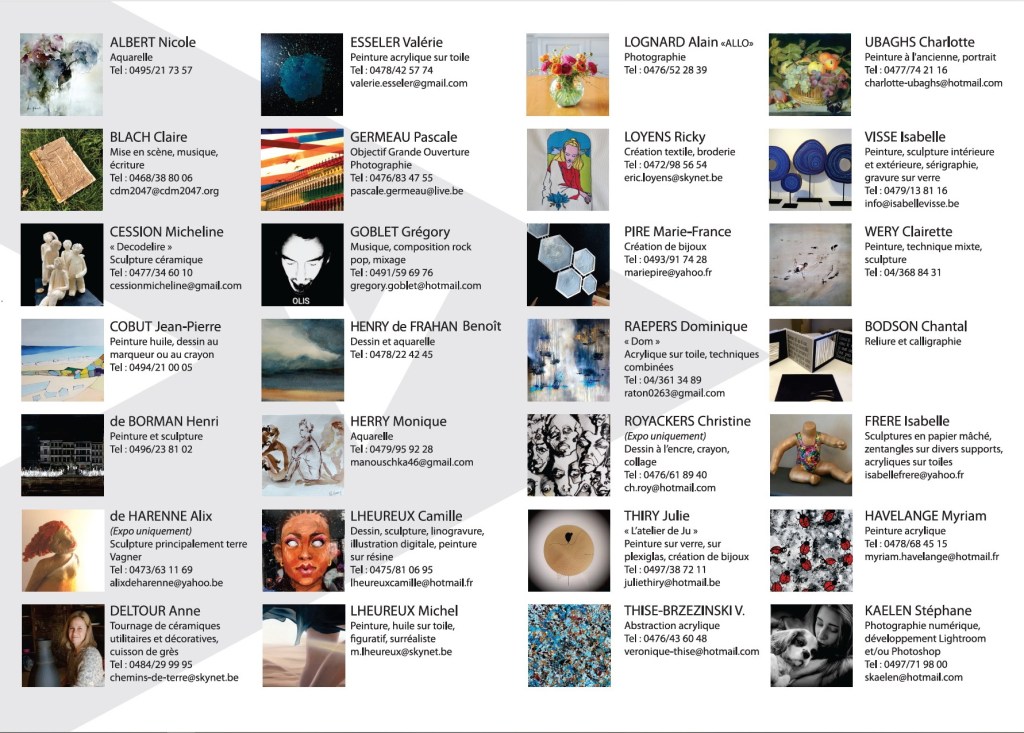 ALBERT Nicole
Aquarelle
Tel : 0495/21 73 57

BLACH Claire
Mise en scène, musique, écriture
Tel : 0468/38 80 06
cdm2047@cdm2047.org

CESSION Micheline
« Decodelire »
Sculpture céramique
Tel : 0477/34 60 10
cessionmicheline@gmail.com

COBUT Jean-Pierre
Peinture huile, dessin au marqueur ou au crayon
Tel : 0494/21 00 05

de BORMAN Henri
Peinture et sculpture
Tel : 0496/23 81 02

de HARENNE Alix
(Expo uniquement)
Sculpture principalement terre Vagner
Tel : 0473/63 11 69
alixdeharenne@yahoo.be

DELTOUR Anne
Tournage de céramiques utilitaires et décoratives, cuisson de grès
Tel : 0484/29 99 95
chemins-de-terre@skynet.be

ESSELER Valérie
Peinture acrylique sur toile
Tel : 0478/42 57 74
valerie.esseler@gmail.com

GERMEAU Pascale
Objectif Grande Ouverture
Photographie
Tel : 0476/83 47 55
pascale.germeau@live.be

GOBLET Grégory
Musique, composition rock pop, mixage
Tel : 0491/59 69 76
gregory.goblet@hotmail.com

OLIS

HENRY de FRAHAN Benoît
Dessin et aquarelle
Tel : 0478/22 42 45

HERRY Monique
Aquarelle
Tel : 0479/95 92 28
manouschka46@gmail.com

LHEUREUX Camille
Dessin, sculpture, linogravure, illustration digitale, peinture sur résine
Tel : 0475/81 06 95
lheureuxcamille@hotmail.fr

LHEUREUX Michel
Peinture, huile sur toile, figuratif, surréaliste
m.lheureux@skynet.be

LOGNARD Alain «ALLO»
Photographie
Tel : 0476/52 28 39

LOYENS Ricky
Création textile, broderie
Tel : 0472/98 56 54
eric.loyens@skynet.be

PIRE Marie-France
Création de bijoux
Tel : 0493/91 74 28
mariepire@yahoo.fr

RAEPERS Dominique
« Dom »
Acrylique sur toile, techniques combinées
Tel : 04/361 34 89
raton0263@gmail.com

ROYACKERS Christine
(Expo uniquement)
Dessin à l'encre, crayon, collage
Tel : 0476/61 89 40
ch.roy@hotmail.com

THIRY Julie
« L'atelier de Ju »
Peinture sur verre, sur plexiglas, création de bijoux
Tel : 0497/38 72 11
juliethiry@hotmail.be

THISE-BRZEZINSKI V.
Abstraction acrylique
Tel : 0476/43 60 48
veronique-thise@hotmail.com

UBAGHS Charlotte
Peinture à l'ancienne, portrait
Tel : 0477/74 21 16
charlotte-ubaghs@hotmail.com

VISSE Isabelle
Peinture, sculpture intérieure et extérieure, sérigraphie, gravure sur verre
Tel : 0479/13 81 16
info@isabellevisse.be

WERY Clairette
Peinture, technique mixte, sculpture
Tel : 04/368 84 31

BODSON Chantal
Reliure et calligraphie

FRERE Isabelle
Sculptures en papier mâché, zentangles sur divers supports, acryliques sur toiles
isabellefrere@yahoo.fr

HAVELANGE Myriam
Peinture acrylique
Tel : 0478/68 45 15
myriam.havelange@hotmail.fr

KAELEN Stéphane
Photographie numérique, développement Lightroom et/ou Photoshop
Tel : 0497/71 98 00
skaelen@hotmail.com